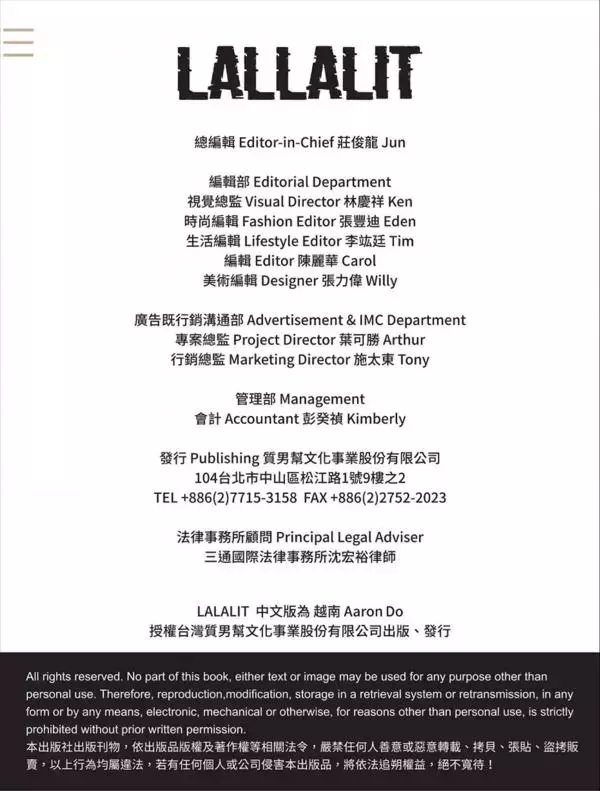 LALLALIT

總編輯 Editor-in-Chief 莊俊龍 Jun

編輯部 Editorial Department
視覺總監 Visual Director 林慶祥 Ken
時尚編輯 Fashion Editor 張豐迪 Eden
生活編輯 Lifestyle Editor 李竑廷 Tim
編輯 Editor 陳麗華 Carol
美術編輯 Designer 張力偉 Willy

廣告既行銷溝通部 Advertisement & IMC Department
專案總監 Project Director 葉可勝 Arthur
行銷總監 Marketing Director 施太東 Tony

管理部 Management
會計 Accountant 彭癸禎 Kimberly

發行 Publishing 質男幫文化事業股份有限公司
104台北市中山區松江路1號9樓之2
TEL +886(2)7715-3158 FAX +886(2)2752-2023

法律事務所顧問 Principal Legal Adviser
三通國際法律事務所沈宏裕律師

LALALIT 中文版為 越南 Aaron Do
授權台灣質男幫文化事業股份有限公司出版、發行

All rights reserved. No part of this book, either text or image may be used for any purpose other than personal use. Therefore, reproduction,modification, storage in a retrieval system or retransmission, in any form or by any means, electronic, mechanical or otherwise, for reasons other than personal use, is strictly prohibited without prior written permission.
本出版社出版刊物，依出版品版權及著作權等相關法令，嚴禁任何人善意或惡意轉載、拷貝、張貼、盜拷販賣，以上行為均屬違法，若有任何個人或公司侵害本出版品，將依法追朔權益，絕不寬待！